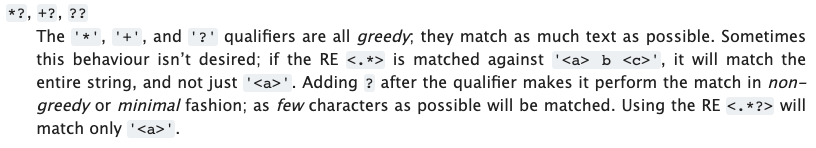 *?, +?, ??

The '*', '+', and '?' qualifiers are all greedy; they match as much text as possible. Sometimes this behaviour isn't desired; if the RE <.*> is matched against '<a> b <c>', it will match the entire string, and not just '<a>'. Adding ? after the qualifier makes it perform the match in non-greedy or minimal fashion; as few characters as possible will be matched. Using the RE <.*?> will match only '<a>'.